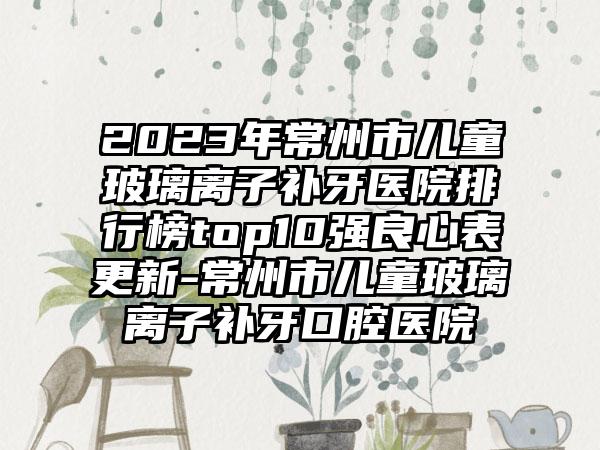 2023年常州市儿童玻璃离子补牙医院排行榜top10强良心表更新-常州市儿童玻璃离子补牙口腔医院